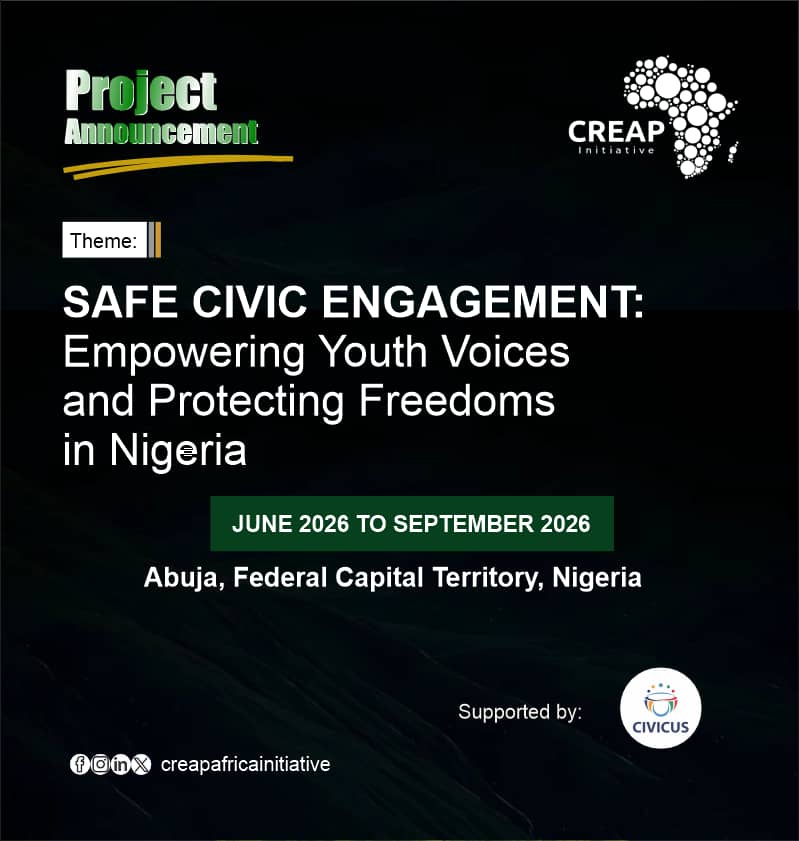 Project
Announcement

CREAP
Initiative

Theme:

SAFE CIVIC ENGAGEMENT:
Empowering Youth Voices and Protecting Freedoms in Nigeria

JUNE 2026 TO SEPTEMBER 2026

Abuja, Federal Capital Territory, Nigeria

Supported by:

CIVICUS

creapafricainitiative